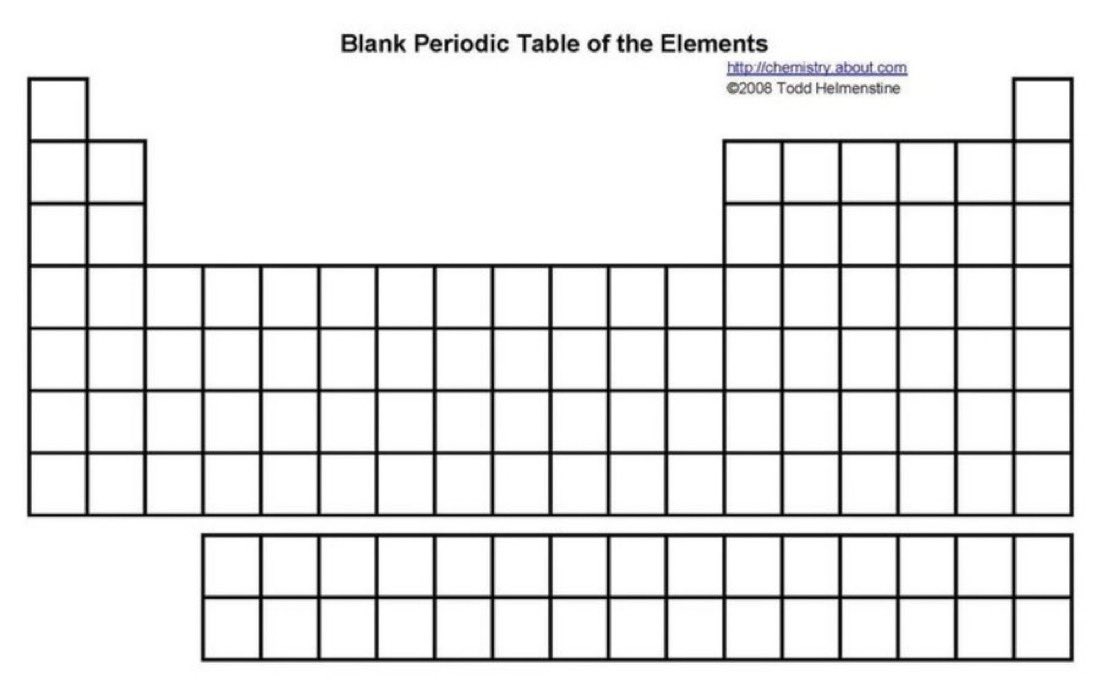 Blank Periodic Table of the Elements

http://chemistry.about.com
©2008 Todd Helmenstine